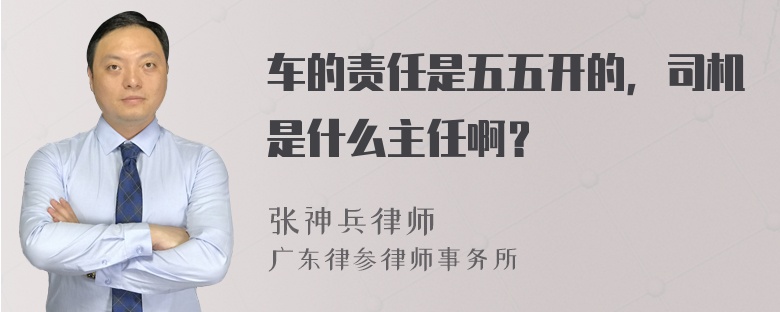 车的责任是五五开的，司机是什么主任啊？

张神兵律师
广东律参律师事务所